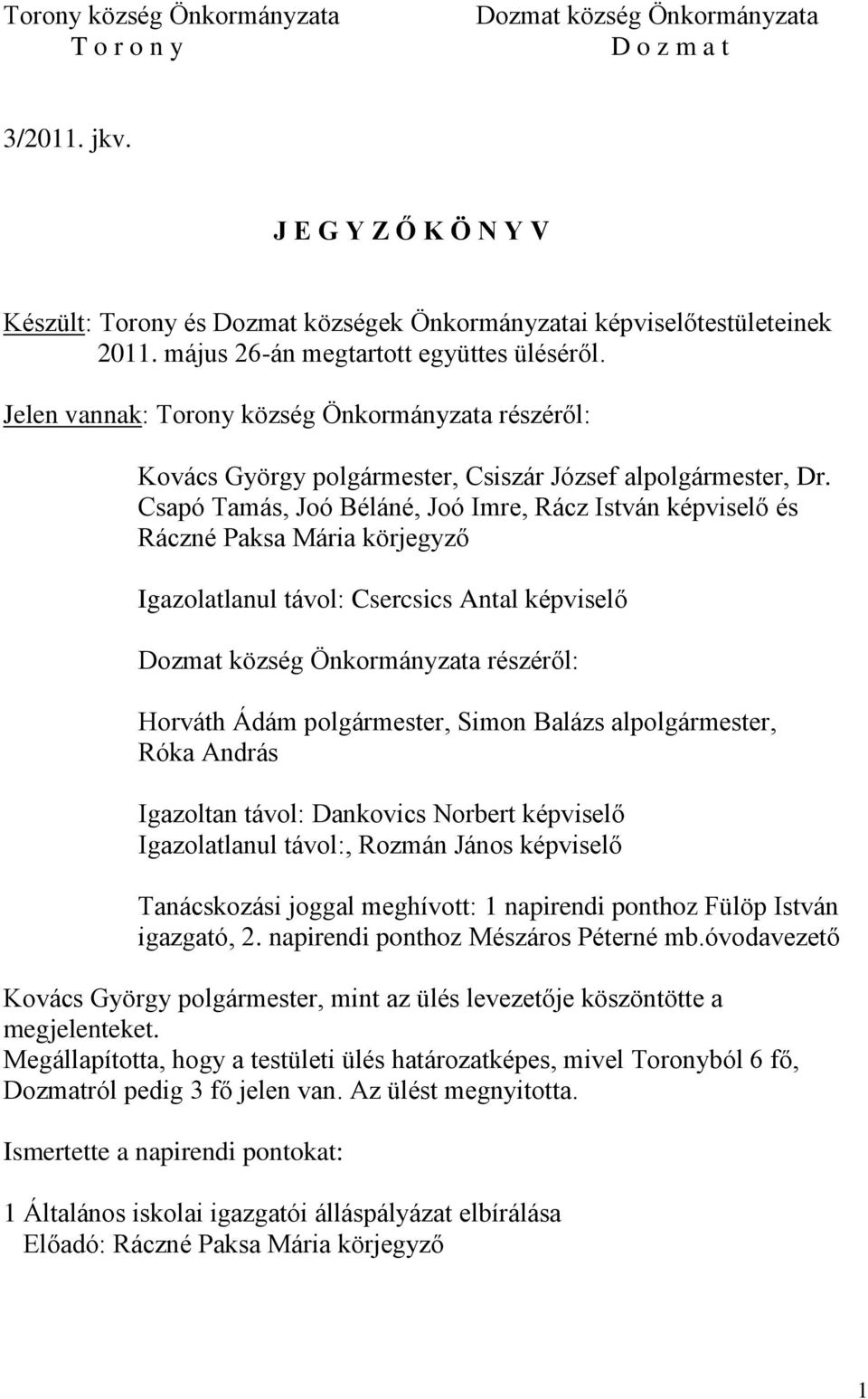 Torony község Önkormányzata
T o r o n y

Dozmat község Önkormányzata
D o z m a t

3/2011. jkv.

J E G Y Z Ő K Ö N Y V

Készült: Torony és Dozmat községek Önkormányzatai képviselőtestületeinek 2011. május 26-án megtartott együttes üléséről.

Jelen vannak: Torony község Önkormányzata részéről:

Kovács György polgármester, Csiszár József alpolgármester, Dr. Csapó Tamás, Joó Béláné, Joó Imre, Rácz István képviselő és Ráczné Paksa Mária körjegyző

Igazolatlanul távol: Csercsics Antal képviselő

Dozmat község Önkormányzata részéről:

Horváth Ádám polgármester, Simon Balázs alpolgármester, Róka András

Igazoltan távol: Dankovics Norbert képviselő
Igazolatlanul távol:, Rozmán János képviselő

Tanácskozási joggal meghívott: 1 napirendi ponthoz Fülöp István igazgató, 2. napirendi ponthoz Mészáros Péterné mb.óvodavezető

Kovács György polgármester, mint az ülés levezetője köszöntötte a megjelenteket.
Megállapította, hogy a testületi ülés határozatképes, mivel Toronyból 6 fő, Dozmatról pedig 3 fő jelen van. Az ülést megnyitotta.

Ismertette a napirendi pontokat:

1 Általános iskolai igazgatói álláspályázat elbírálása
Előadó: Ráczné Paksa Mária körjegyző

1